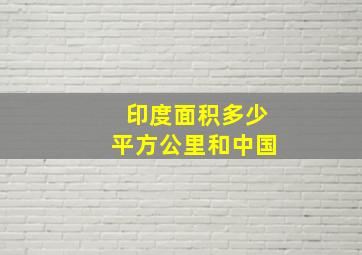 印度面积多少
平方公里和中国